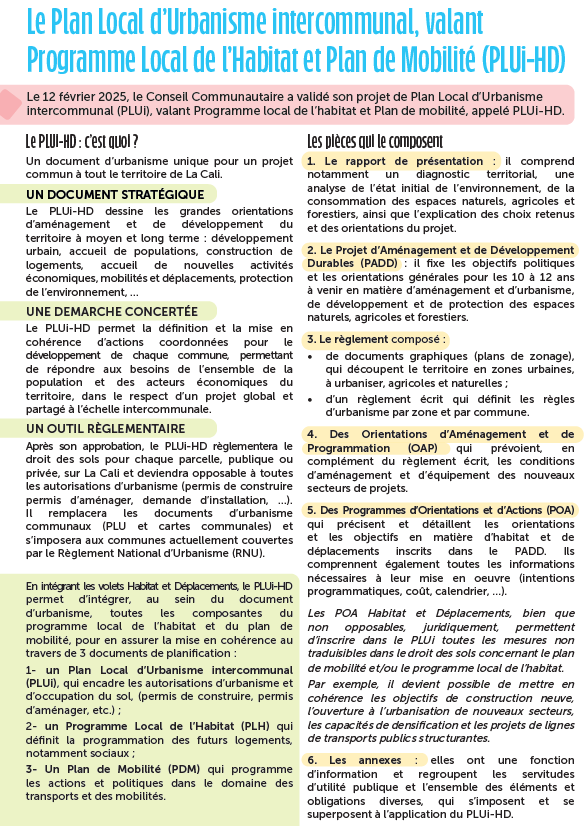 Le Plan Local d'Urbanisme intercommunal, valant Programme Local de l'Habitat et Plan de Mobilité (PLUi-HD)

Le 12 février 2025, le Conseil Communautaire a validé son projet de Plan Local d'Urbanisme intercommunal (PLUi), valant Programme local de l'habitat et Plan de mobilité, appelé PLUi-HD.

Le PLUi-HD : c'est quoi ?

Un document d'urbanisme unique pour un projet commun à tout le territoire de La Cali.

UN DOCUMENT STRATÉGIQUE

Le PLUi-HD dessine les grandes orientations d'aménagement et de développement du territoire à moyen et long terme : développement urbain, accueil de populations, construction de logements, accueil de nouvelles activités économiques, mobilités et déplacements, protection de l'environnement, ...

UNE DEMARCHE CONCERTÉE

Le PLUi-HD permet la définition et la mise en cohérence d'actions coordonnées pour le développement de chaque commune, permettant de répondre aux besoins de l'ensemble de la population et des acteurs économiques du territoire, dans le respect d'un projet global et partagé à l'échelle intercommunale.

UN OUTIL RÈGLEMENTAIRE

Après son approbation, le PLUi-HD règlementera le droit des sols pour chaque parcelle, publique ou privée, sur La Cali et deviendra opposable à toutes les autorisations d'urbanisme (permis de construire permis d'aménager, demande d'installation, ...). Il remplacera les documents d'urbanisme communaux (PLU et cartes communales) et s'imposera aux communes actuellement couvertes par le Règlement National d'Urbanisme (RNU).

En intégrant les volets Habitat et Déplacements, le PLUi-HD permet d'intégrer, au sein du document d'urbanisme, toutes les composantes du programme local de l'habitat et du plan de mobilité, pour en assurer la mise en cohérence au travers de 3 documents de planification :

1- un Plan Local d'Urbanisme intercommunal (PLUi), qui encadre les autorisations d'urbanisme et d'occupation du sol, (permis de construire, permis d'aménager, etc.) ;

2- un Programme Local de l'Habitat (PLH) qui définit la programmation des futurs logements, notamment sociaux ;

3- Un Plan de Mobilité (PDM) qui programme les actions et politiques dans le domaine des transports et des mobilités.

Les pièces qui le composent

1. Le rapport de présentation : il comprend notamment un diagnostic territorial, une analyse de l'état initial de l'environnement, de la consommation des espaces naturels, agricoles et forestiers, ainsi que l'explication des choix retenus et des orientations du projet.

2. Le Projet d'Aménagement et de Développement Durables (PADD) : il fixe les objectifs politiques et les orientations générales pour les 10 à 12 ans à venir en matière d'aménagement et d'urbanisme, de développement et de protection des espaces naturels, agricoles et forestiers.

3. Le règlement composé :
• de documents graphiques (plans de zonage), qui découpent le territoire en zones urbaines, à urbaniser, agricoles et naturelles ;
• d'un règlement écrit qui définit les règles d'urbanisme par zone et par commune.

4. Des Orientations d'Aménagement et de Programmation (OAP) qui prévoient, en complément du règlement écrit, les conditions d'aménagement et d'équipement des nouveaux secteurs de projets.

5. Des Programmes d'Orientations et d'Actions (POA) qui précisent et détaillent les orientations et les objectifs en matière d'habitat et de déplacements inscrits dans le PADD. Ils comprennent également toutes les informations nécessaires à leur mise en oeuvre (intentions programmatiques, coût, calendrier, ...).

Les POA Habitat et Déplacements, bien que non opposables, juridiquement, permettent d'inscrire dans le PLUi toutes les mesures non traduisibles dans le droit des sols concernant le plan de mobilité et/ou le programme local de l'habitat.

Par exemple, il devient possible de mettre en cohérence les objectifs de construction neuve, l'ouverture à l'urbanisation de nouveaux secteurs, les capacités de densification et les projets de lignes de transports publics structurantes.

6. Les annexes : elles ont une fonction d'information et regroupent les servitudes d'utilité publique et l'ensemble des éléments et obligations diverses, qui s'imposent et se superposent à l'application du PLUi-HD.